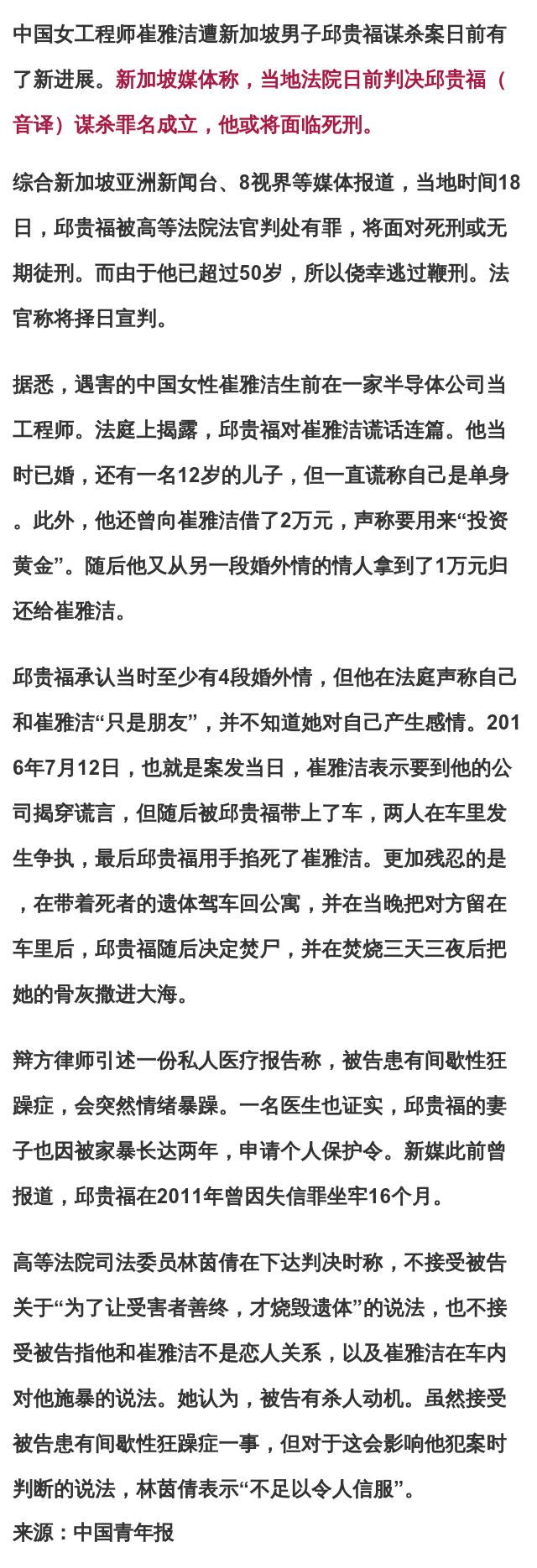 中国女工程师崔雅洁遭新加坡男子邱贵福谋杀案日前有了新进展。新加坡媒体称，当地法院日前判决邱贵福（音译）谋杀罪名成立，他或将面临死刑。

综合新加坡亚洲新闻台、8视界等媒体报道，当地时间18日，邱贵福被高等法院法官判处有罪，将面对死刑或无期徒刑。而由于他已超过50岁，所以侥幸逃过鞭刑。法官称将择日宣判。

据悉，遇害的中国女性崔雅洁生前在一家半导体公司当工程师。法庭上揭露，邱贵福对崔雅洁谎话连篇。他当时已婚，还有一名12岁的儿子，但一直谎称自己是单身。此外，他还曾向崔雅洁借了2万元，声称要用来“投资黄金”。随后他又从另一段婚外情的情人拿到了1万元归还给崔雅洁。

邱贵福承认当时至少有4段婚外情，但他在法庭声称自己和崔雅洁“只是朋友”，并不知道她对自己产生感情。2016年7月12日，也就是案发当日，崔雅洁表示要到他的公司揭穿谎言，但随后被邱贵福带上了车，两人在车里发生争执，最后邱贵福用手掐死了崔雅洁。更加残忍的是，在带着死者的遗体驾车回公寓，并在当晚把对方留在车里后，邱贵福随后决定焚尸，并在焚烧三天三夜后把她的骨灰撒进大海。

辩方律师引述一份私人医疗报告称，被告患有间歇性狂躁症，会突然情绪暴躁。一名医生也证实，邱贵福的妻子也因被家暴长达两年，申请个人保护令。新媒此前曾报道，邱贵福在2011年曾因失信罪坐牢16个月。

高等法院司法委员林茵倩在下达判决时称，不接受被告关于“为了让受害者善终，才烧毁遗体”的说法，也不接受被告指他和崔雅洁不是恋人关系，以及崔雅洁在车内对他施暴的说法。她认为，被告有杀人动机。虽然接受被告患有间歇性狂躁症一事，但对于这会影响他犯案时判断的说法，林茵倩表示“不足以令人信服”。
来源：中国青年报